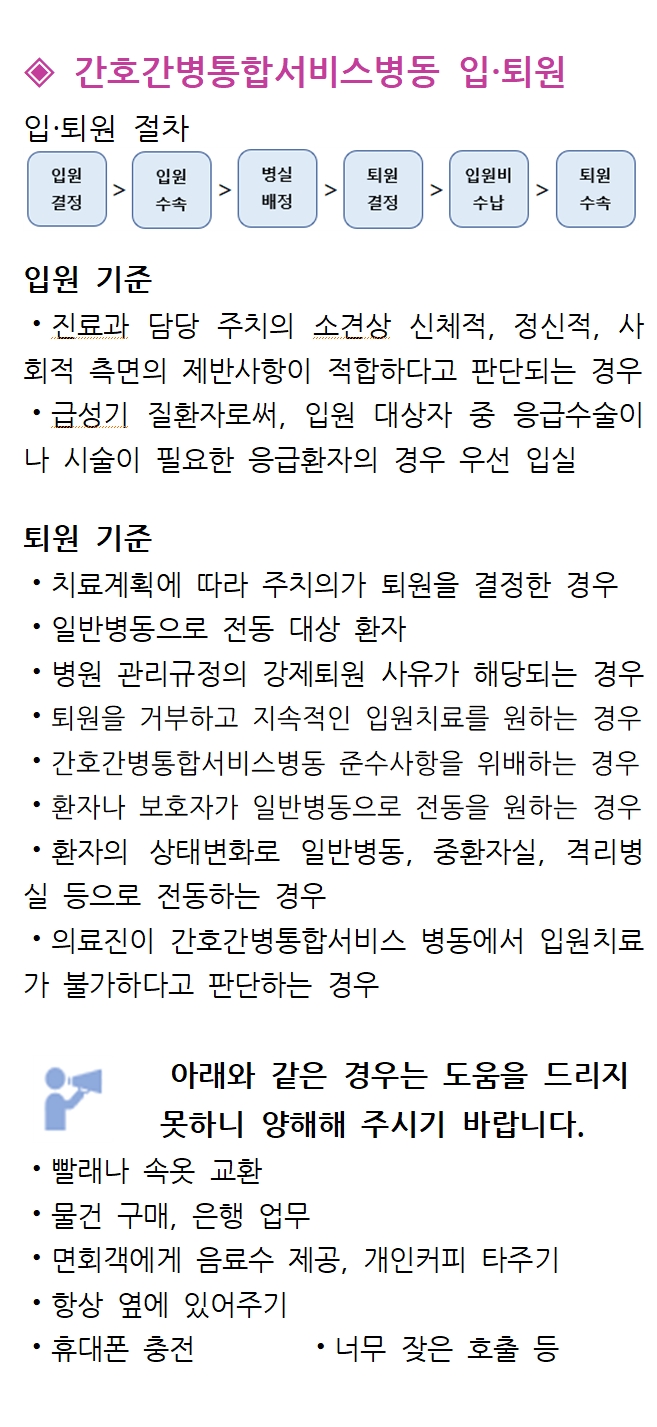 ◈ 간호간병통합서비스병동 입·퇴원

입·퇴원 절차

입원 결정 > 입원 수속 > 병실 배정 > 퇴원 결정 > 입원비 수납 > 퇴원 수속

입원 기준

• 진료과 담당 주치의 소견상 신체적, 정신적, 사회적 측면의 제반사항이 적합하다고 판단되는 경우

• 급성기 질환자로써, 입원 대상자 중 응급수술이나 시술이 필요한 응급환자의 경우 우선 입실

퇴원 기준

• 치료계획에 따라 주치의가 퇴원을 결정한 경우

• 일반병동으로 전동 대상 환자

• 병원 관리규정의 강제퇴원 사유가 해당되는 경우

• 퇴원을 거부하고 지속적인 입원치료를 원하는 경우

• 간호간병통합서비스병동 준수사항을 위배하는 경우

• 환자나 보호자가 일반병동으로 전동을 원하는 경우

• 환자의 상태변화로 일반병동, 중환자실, 격리병실 등으로 전동하는 경우

• 의료진이 간호간병통합서비스 병동에서 입원치료가 불가하다고 판단하는 경우

아래와 같은 경우는 도움을 드리지 못하니 양해해 주시기 바랍니다.

• 빨래나 속옷 교환

• 물건 구매, 은행 업무

• 면회객에게 음료수 제공, 개인커피 타주기

• 항상 옆에 있어주기

• 휴대폰 충전

• 너무 잦은 호출 등